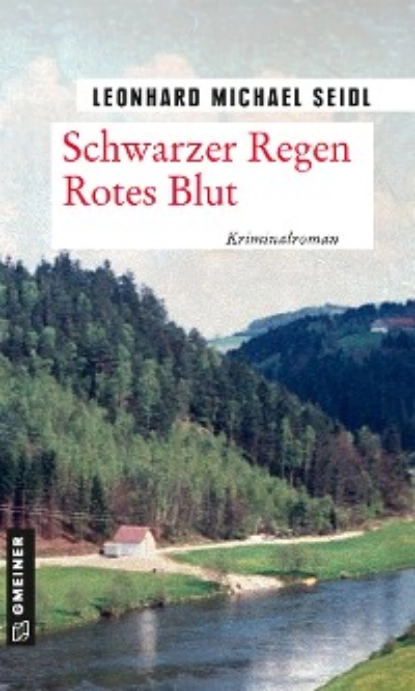 LEONHARD MICHAEL SEIDL

Schwarzer Regen
Rotes Blut

Kriminalroman

GMEINER